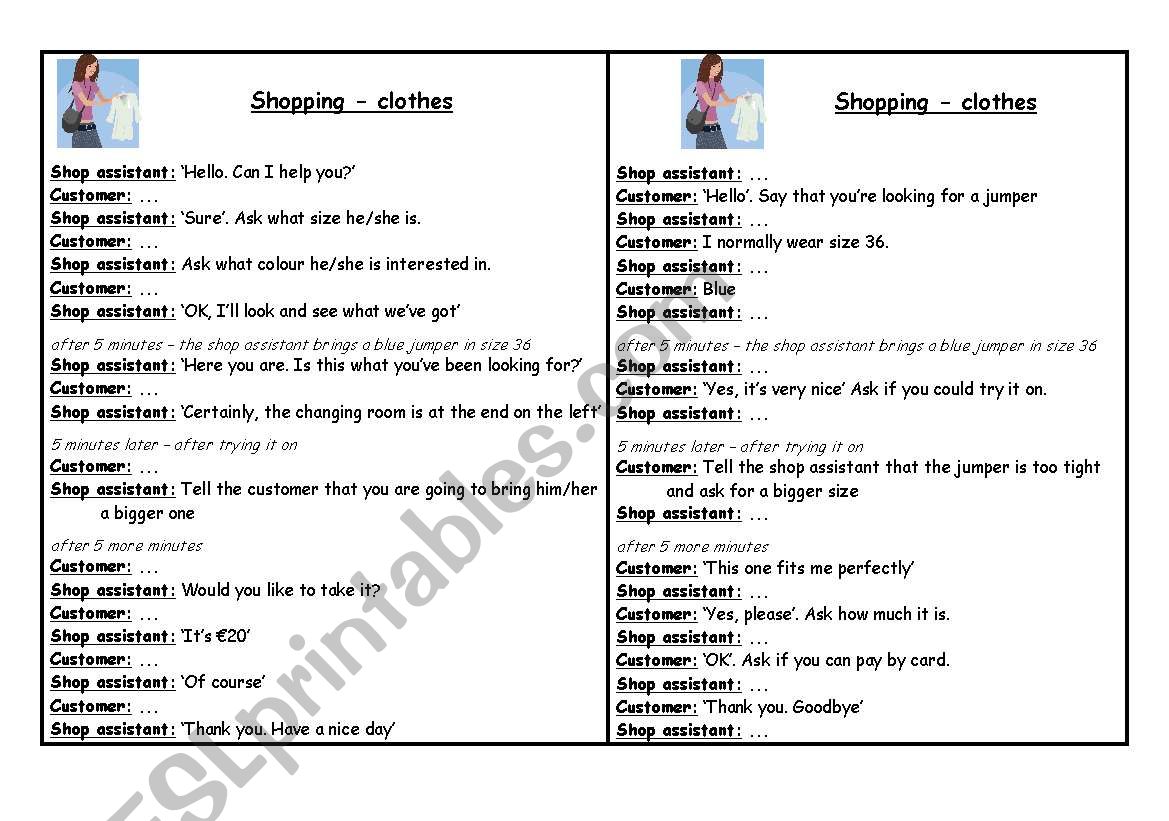 Shopping - clothes

Shop assistant: 'Hello. Can I help you?'
Customer: ...
Shop assistant: 'Sure'. Ask what size he/she is.
Customer: ...
Shop assistant: Ask what colour he/she is interested in.
Customer: ...
Shop assistant: 'OK, I'll look and see what we've got'

after 5 minutes – the shop assistant brings a blue jumper in size 36
Shop assistant: 'Here you are. Is this what you've been looking for?'
Customer: ...
Shop assistant: 'Certainly, the changing room is at the end on the left'

5 minutes later – after trying it on
Customer: ...
Shop assistant: Tell the customer that you are going to bring him/her a bigger one

after 5 more minutes
Customer: ...
Shop assistant: Would you like to take it?
Customer: ...
Shop assistant: 'It's €20'
Customer: ...
Shop assistant: 'Of course'
Customer: ...
Shop assistant: 'Thank you. Have a nice day'

Shopping - clothes

Shop assistant: ...
Customer: 'Hello'. Say that you're looking for a jumper
Shop assistant: ...
Customer: I normally wear size 36.
Shop assistant: ...
Customer: Blue
Shop assistant: ...

after 5 minutes – the shop assistant brings a blue jumper in size 36
Shop assistant: ...
Customer: 'Yes, it's very nice' Ask if you could try it on.
Shop assistant: ...

5 minutes later – after trying it on
Customer: Tell the shop assistant that the jumper is too tight and ask for a bigger size
Shop assistant: ...

after 5 more minutes
Customer: 'This one fits me perfectly'
Shop assistant: ...
Customer: 'Yes, please'. Ask how much it is.
Shop assistant: ...
Customer: 'OK'. Ask if you can pay by card.
Shop assistant: ...
Customer: 'Thank you. Goodbye'
Shop assistant: ...

ESLprintables.com